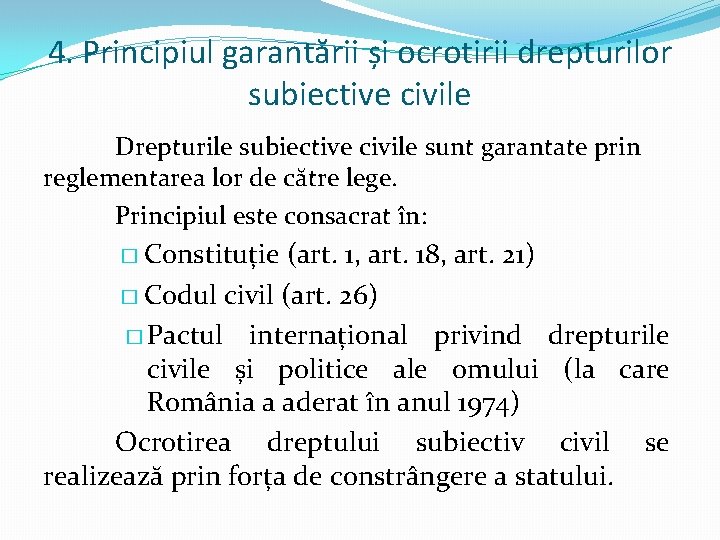 4. Principiul garantării și ocrotirii drepturilor subiective civile

Drepturile subiective civile sunt garantate prin reglementarea lor de către lege.

Principiul este consacrat în:

□ Constituție (art. 1, art. 18, art. 21)

□ Codul civil (art. 26)

□ Pactul internațional privind drepturile civile și politice ale omului (la care România a aderat în anul 1974)

Ocrotirea dreptului subiectiv civil se realizează prin forța de constrângere a statului.